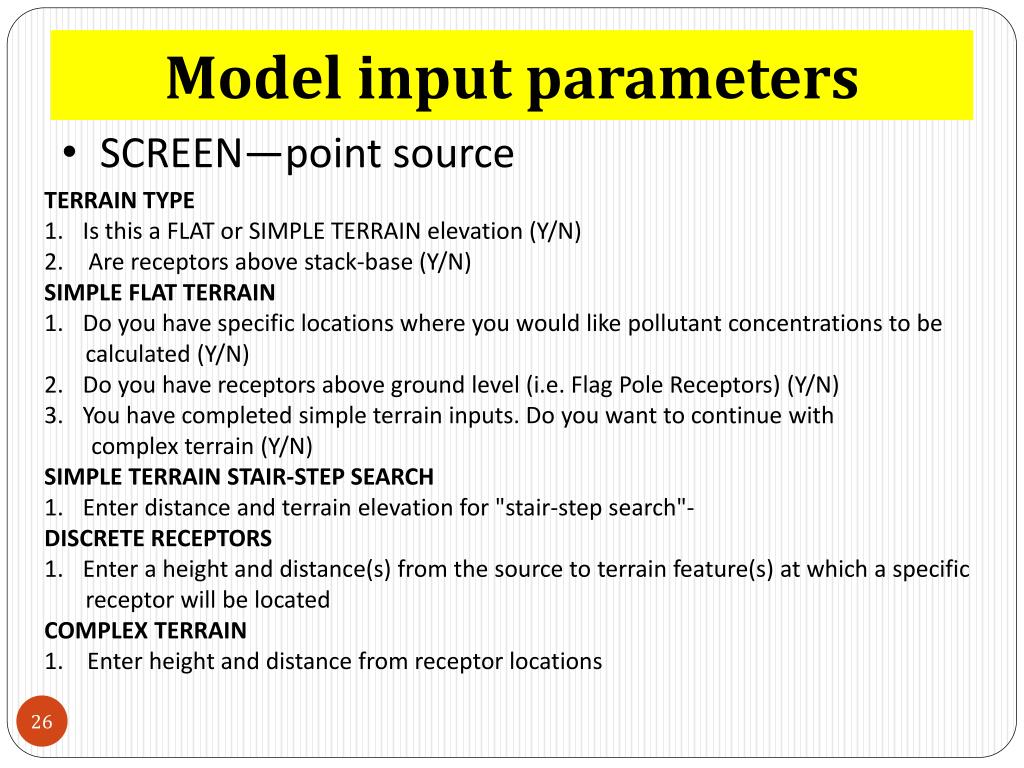 Model input parameters

• SCREEN—point source

TERRAIN TYPE
1. Is this a FLAT or SIMPLE TERRAIN elevation (Y/N)
2. Are receptors above stack-base (Y/N)

SIMPLE FLAT TERRAIN
1. Do you have specific locations where you would like pollutant concentrations to be calculated (Y/N)
2. Do you have receptors above ground level (i.e. Flag Pole Receptors) (Y/N)
3. You have completed simple terrain inputs. Do you want to continue with complex terrain (Y/N)

SIMPLE TERRAIN STAIR-STEP SEARCH
1. Enter distance and terrain elevation for "stair-step search"-

DISCRETE RECEPTORS
1. Enter a height and distance(s) from the source to terrain feature(s) at which a specific receptor will be located

COMPLEX TERRAIN
1. Enter height and distance from receptor locations

26